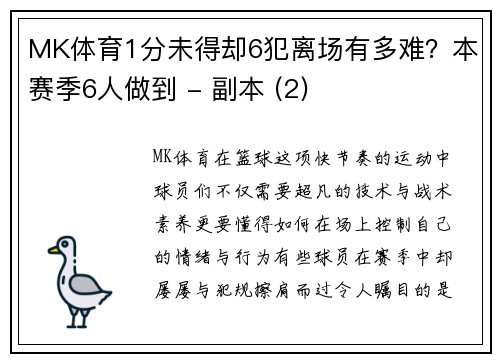 MK体育1分未得却6犯离场有多难？本赛季6人做到 - 副本 (2)

MK体育在篮球这项快节奏的运动中球员们不仅需要超凡的技术与战术素养更要懂得如何在场上控制自己的情绪与行为有些球员在赛季中却屡屡与犯规擦肩而过令人瞩目的是